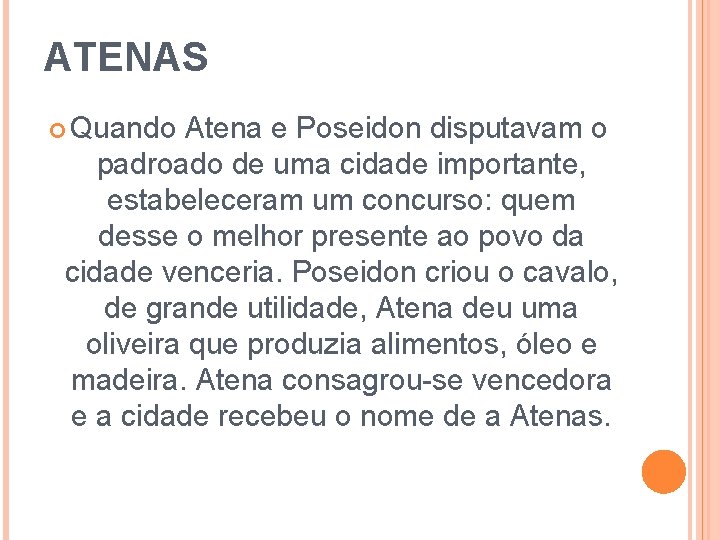 ATENAS

Quando Atena e Poseidon disputavam o padroado de uma cidade importante, estabeleceram um concurso: quem desse o melhor presente ao povo da cidade venceria. Poseidon criou o cavalo, de grande utilidade, Atena deu uma oliveira que produzia alimentos, óleo e madeira. Atena consagrou-se vencedora e a cidade recebeu o nome de a Atenas.